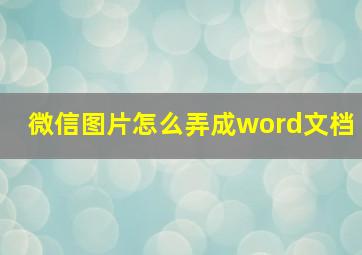 微信图片怎么弄成word文档